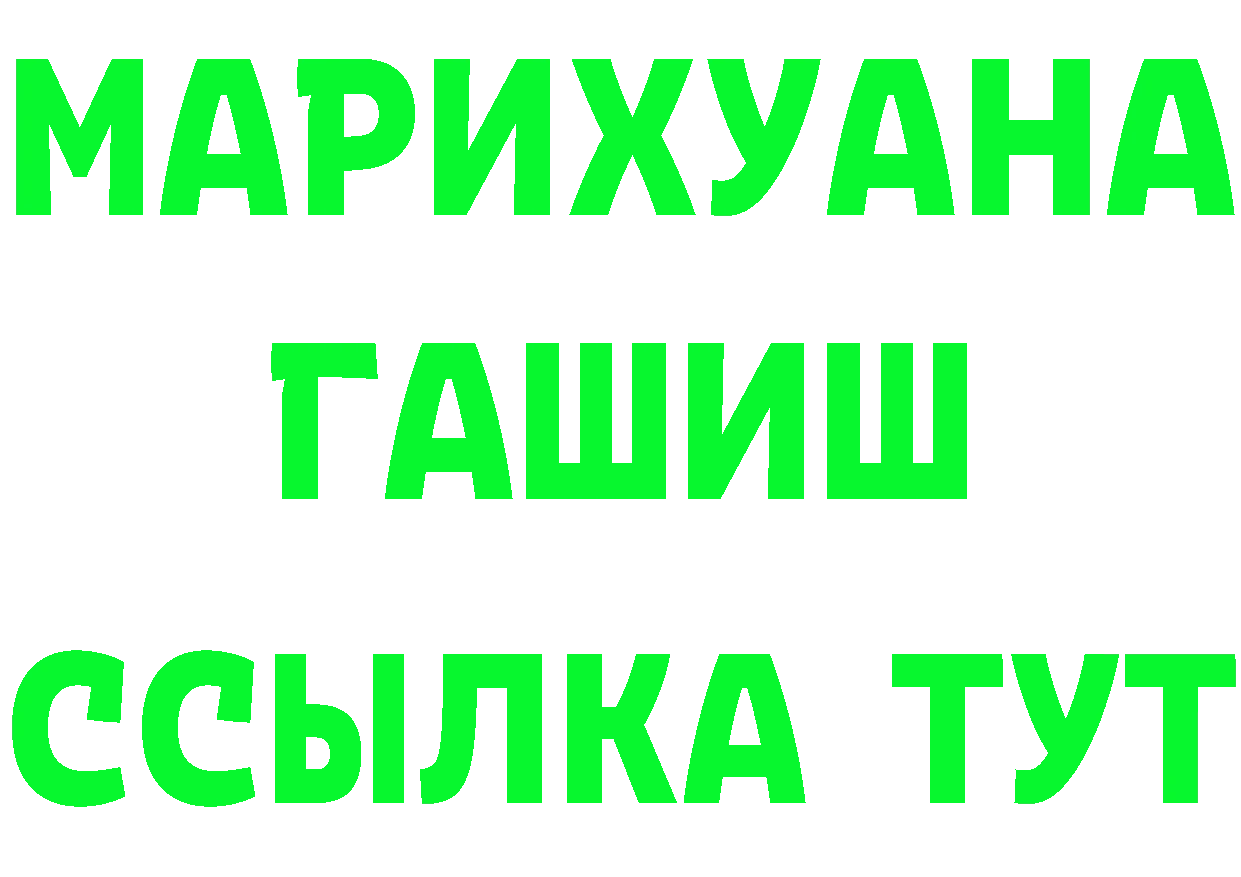 МАРИХУАНА
ГАШИШ
ССЫЛКА ТУТ